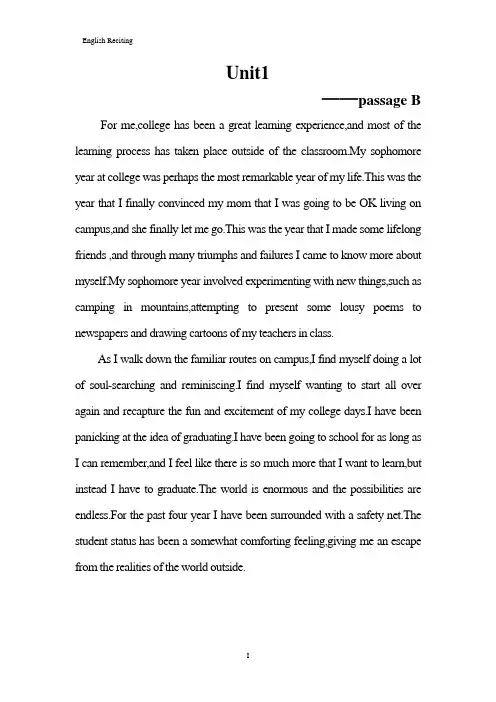 English Reciting

Unit1

——passage B

For me,college has been a great learning experience,and most of the learning process has taken place outside of the classroom.My sophomore year at college was perhaps the most remarkable year of my life.This was the year that I finally convinced my mom that I was going to be OK living on campus,and she finally let me go.This was the year that I made some lifelong friends ,and through many triumphs and failures I came to know more about myself.My sophomore year involved experimenting with new things,such as camping in mountains,attempting to present some lousy poems to newspapers and drawing cartoons of my teachers in class.

As I walk down the familiar routes on campus,I find myself doing a lot of soul-searching and reminiscing.I find myself wanting to start all over again and recapture the fun and excitement of my college days.I have been panicking at the idea of graduating.I have been going to school for as long as I can remember,and I feel like there is so much more that I want to learn,but instead I have to graduate.The world is enormous and the possibilities are endless.For the past four year I have been surrounded with a safety net.The student status has been a somewhat comforting feeling,giving me an escape from the realities of the world outside.

1